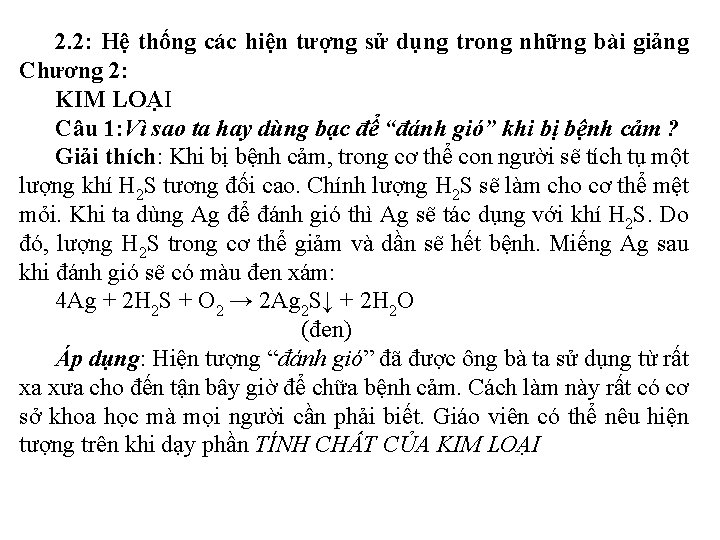 2.2: Hệ thống các hiện tượng sử dụng trong những bài giảng Chương 2:

KIM LOẠI

Câu 1:Vì sao ta hay dùng bạc để “đánh gió” khi bị bệnh cảm ?

Giải thích: Khi bị bệnh cảm, trong cơ thể con người sẽ tích tụ một lượng khí $H_2S$ tương đối cao. Chính lượng $H_2S$ sẽ làm cho cơ thể mệt mỏi. Khi ta dùng Ag để đánh gió thì Ag sẽ tác dụng với khí $H_2S$. Do đó, lượng $H_2S$ trong cơ thể giảm và dần sẽ hết bệnh. Miếng Ag sau khi đánh gió sẽ có màu đen xám:

$4Ag + 2H_2S + O_2 \rightarrow 2Ag_2S\downarrow + 2H_2O$
(đen)

Áp dụng: Hiện tượng “đánh gió” đã được ông bà ta sử dụng từ rất xa xưa cho đến tận bây giờ để chữa bệnh cảm. Cách làm này rất có cơ sở khoa học mà mọi người cần phải biết. Giáo viên có thể nêu hiện tượng trên khi dạy phần TÍNH CHẤT CỦA KIM LOẠI